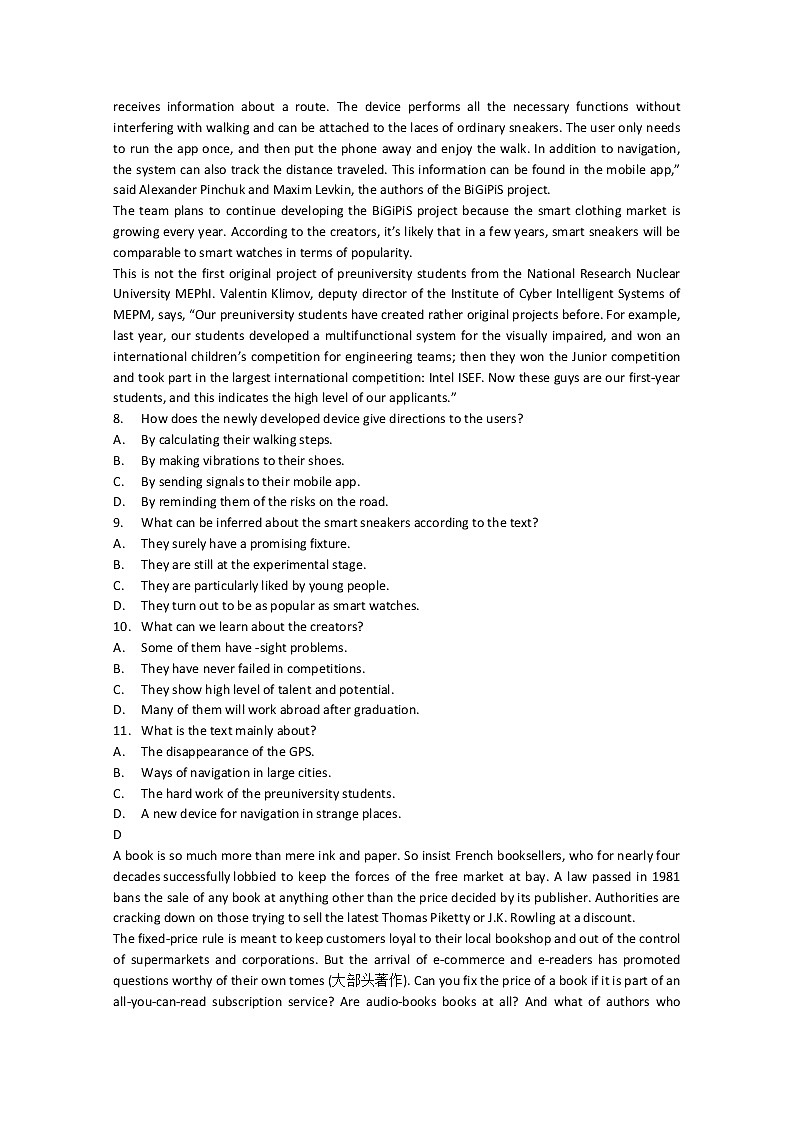 receives information about a route. The device performs all the necessary functions without interfering with walking and can be attached to the laces of ordinary sneakers. The user only needs to run the app once, and then put the phone away and enjoy the walk. In addition to navigation, the system can also track the distance traveled. This information can be found in the mobile app," said Alexander Pinchuk and Maxim Levkin, the authors of the BiGiPiS project.
The team plans to continue developing the BiGiPiS project because the smart clothing market is growing every year. According to the creators, it's likely that in a few years, smart sneakers will be comparable to smart watches in terms of popularity.
This is not the first original project of preuniversity students from the National Research Nuclear University MEPhI. Valentin Klimov, deputy director of the Institute of Cyber Intelligent Systems of MEPM, says, "Our preuniversity students have created rather original projects before. For example, last year, our students developed a multifunctional system for the visually impaired, and won an international children's competition for engineering teams; then they won the Junior competition and took part in the largest international competition: Intel ISEF. Now these guys are our first-year students, and this indicates the high level of our applicants."
8. How does the newly developed device give directions to the users?
A. By calculating their walking steps.
B. By making vibrations to their shoes.
C. By sending signals to their mobile app.
D. By reminding them of the risks on the road.
9. What can be inferred about the smart sneakers according to the text?
A. They surely have a promising fixture.
B. They are still at the experimental stage.
C. They are particularly liked by young people.
D. They turn out to be as popular as smart watches.
10. What can we learn about the creators?
A. Some of them have -sight problems.
B. They have never failed in competitions.
C. They show high level of talent and potential.
D. Many of them will work abroad after graduation.
11. What is the text mainly about?
A. The disappearance of the GPS.
B. Ways of navigation in large cities.
C. The hard work of the preuniversity students.
D. A new device for navigation in strange places.
D
A book is so much more than mere ink and paper. So insist French booksellers, who for nearly four decades successfully lobbied to keep the forces of the free market at bay. A law passed in 1981 bans the sale of any book at anything other than the price decided by its publisher. Authorities are cracking down on those trying to sell the latest Thomas Piketty or J.K. Rowling at a discount.
The fixed-price rule is meant to keep customers loyal to their local bookshop and out of the control of supermarkets and corporations. But the arrival of e-commerce and e-readers has promoted questions worthy of their own tomes (大部头著作). Can you fix the price of a book if it is part of an all-you-can-read subscription service? Are audio-books books at all? And what of authors who